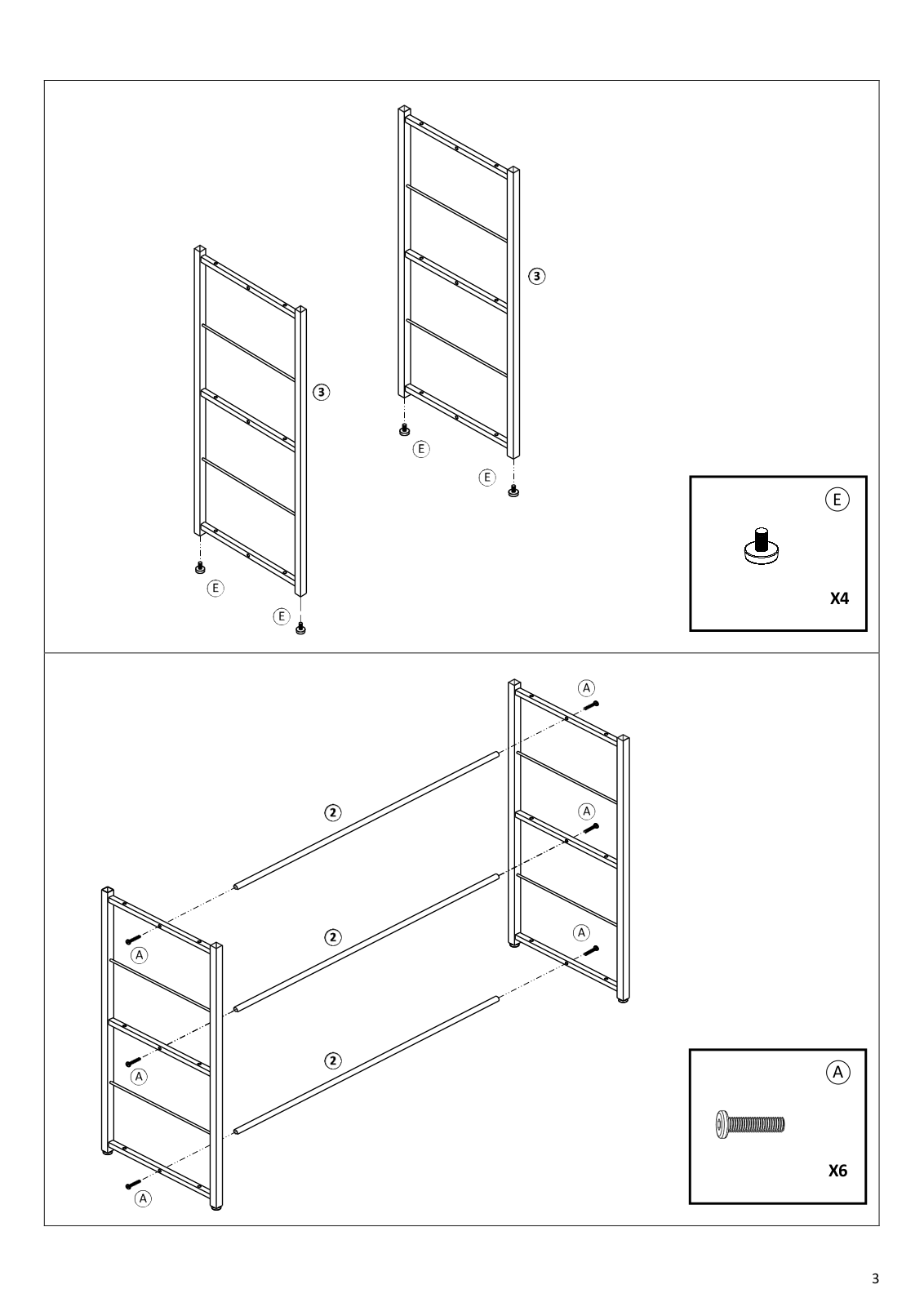 3

3

E

E

E

E

E

X4

A

A

A

2

2

2

A

A

A

A

X6

3